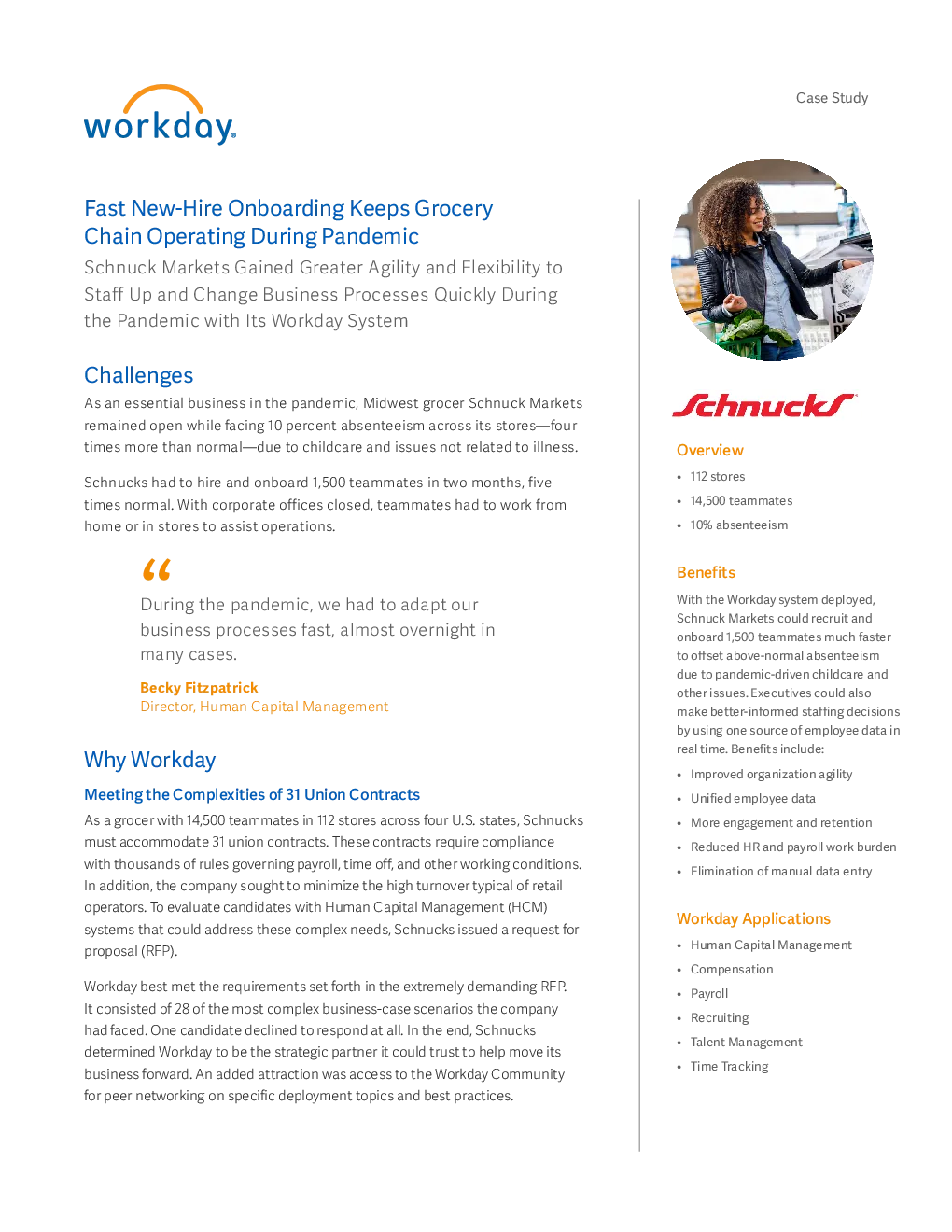 workday.

Case Study

Fast New-Hire Onboarding Keeps Grocery Chain Operating During Pandemic

Schnuck Markets Gained Greater Agility and Flexibility to Staff Up and Change Business Processes Quickly During the Pandemic with Its Workday System

Challenges

As an essential business in the pandemic, Midwest grocer Schnuck Markets remained open while facing 10 percent absenteeism across its stores—four times more than normal—due to childcare and issues not related to illness.

Schnucks had to hire and onboard 1,500 teammates in two months, five times normal. With corporate offices closed, teammates had to work from home or in stores to assist operations.

“

During the pandemic, we had to adapt our business processes fast, almost overnight in many cases.

Becky Fitzpatrick
Director, Human Capital Management

Why Workday

Meeting the Complexities of 31 Union Contracts

As a grocer with 14,500 teammates in 112 stores across four U.S. states, Schnucks must accommodate 31 union contracts. These contracts require compliance with thousands of rules governing payroll, time off, and other working conditions. In addition, the company sought to minimize the high turnover typical of retail operators. To evaluate candidates with Human Capital Management (HCM) systems that could address these complex needs, Schnucks issued a request for proposal (RFP).

Workday best met the requirements set forth in the extremely demanding RFP. It consisted of 28 of the most complex business-case scenarios the company had faced. One candidate declined to respond at all. In the end, Schnucks determined Workday to be the strategic partner it could trust to help move its business forward. An added attraction was access to the Workday Community for peer networking on specific deployment topics and best practices.

Schnucks

Overview
• 112 stores
• 14,500 teammates
• 10% absenteeism

Benefits
With the Workday system deployed, Schnuck Markets could recruit and onboard 1,500 teammates much faster to offset above-normal absenteeism due to pandemic-driven childcare and other issues. Executives could also make better-informed staffing decisions by using one source of employee data in real time. Benefits include:
• Improved organization agility
• Unified employee data
• More engagement and retention
• Reduced HR and payroll work burden
• Elimination of manual data entry

Workday Applications
• Human Capital Management
• Compensation
• Payroll
• Recruiting
• Talent Management
• Time Tracking